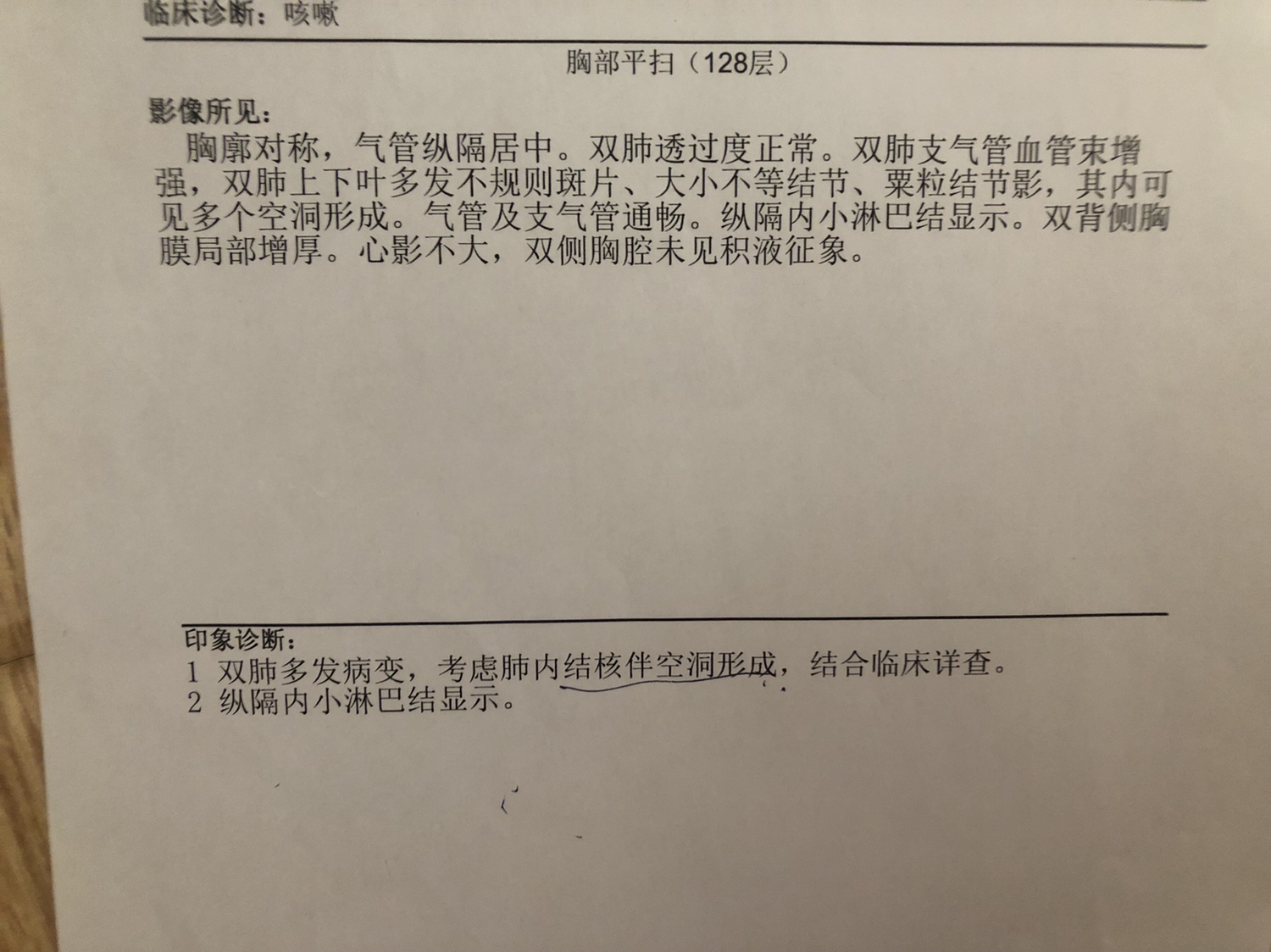 临床诊断：咳嗽

胸部平扫（128层）

影像所见：

胸廓对称，气管纵隔居中。双肺透过度正常。双肺支气管血管束增强，双肺上下叶多发不规则斑片、大小不等结节、粟粒结节影，其内可见多个空洞形成。气管及支气管通畅。纵隔内小淋巴结显示。双背侧胸膜局部增厚。心影不大，双侧胸腔未见积液征象。

印象诊断：
1 双肺多发病变，考虑肺内结核伴空洞形成，结合临床详查。
2 纵隔内小淋巴结显示。